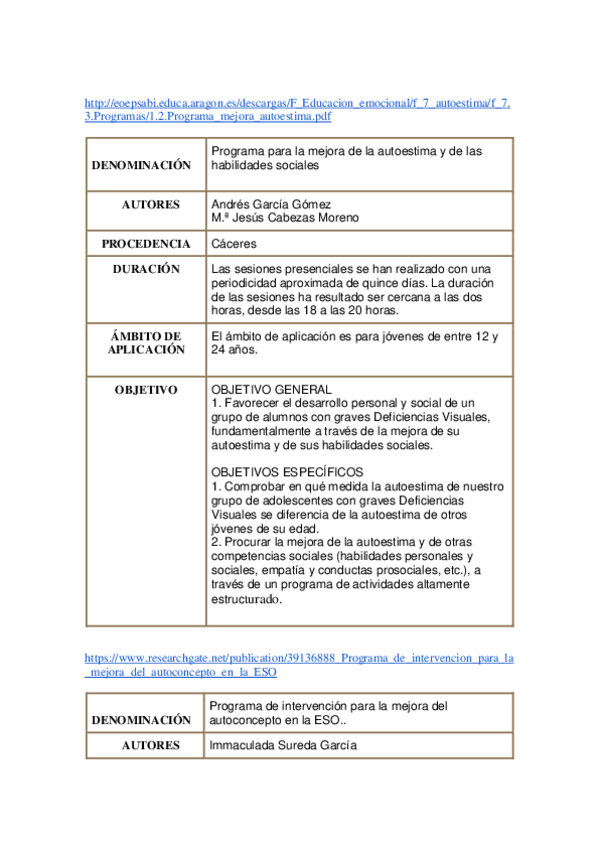 http://eoepsabi.educa.aragon.es/descargas/F_Educacion_emocional/f_7_autoestima/f_7.3.Programas/1.2.Programa_mejora_autoestima.pdf

| DENOMINACIÓN | Programa para la mejora de la autoestima y de las habilidades sociales |
|---|---|
| AUTORES | Andrés García Gómez M.ª Jesús Cabezas Moreno |
| PROCEDENCIA | Cáceres |
| DURACIÓN | Las sesiones presenciales se han realizado con una periodicidad aproximada de quince días. La duración de las sesiones ha resultado ser cercana a las dos horas, desde las 18 a las 20 horas. |
| ÁMBITO DE APLICACIÓN | El ámbito de aplicación es para jóvenes de entre 12 y 24 años. |
| OBJETIVO | OBJETIVO GENERAL 1. Favorecer el desarrollo personal y social de un grupo de alumnos con graves Deficiencias Visuales, fundamentalmente a través de la mejora de su autoestima y de sus habilidades sociales. OBJETIVOS ESPECÍFICOS 1. Comprobar en qué medida la autoestima de nuestro grupo de adolescentes con graves Deficiencias Visuales se diferencia de la autoestima de otros jóvenes de su edad. 2. Procurar la mejora de la autoestima y de otras competencias sociales (habilidades personales y sociales, empatía y conductas prosociales, etc.), a través de un programa de actividades altamente estructurado. |

https://www.researchgate.net/publication/39136888_Programa_de_intervencion_para_la_mejora_del_autoconcepto_en_la_ESO

| DENOMINACIÓN | Programa de intervención para la mejora del autoconcepto en la ESO.. |
|---|---|
| AUTORES | Immaculada Sureda García |